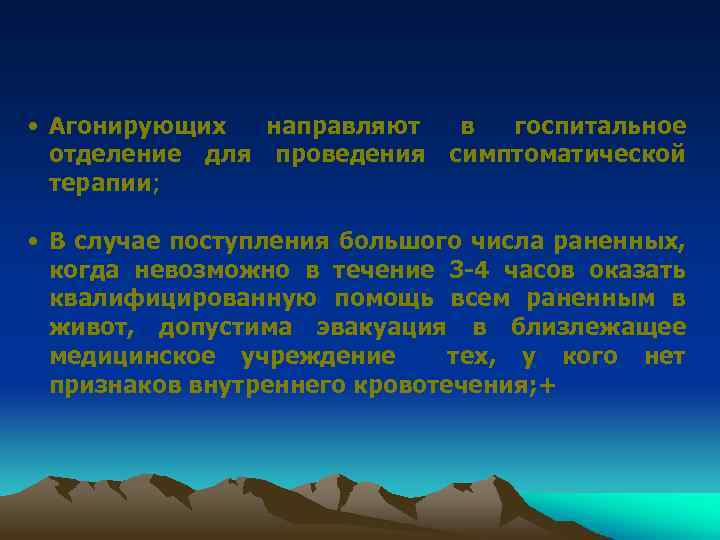 • Агонирующих направляют в госпитальное отделение для проведения симптоматической терапии;

• В случае поступления большого числа раненных, когда невозможно в течение 3-4 часов оказать квалифицированную помощь всем раненным в живот, допустима эвакуация в близлежащее медицинское учреждение тех, у кого нет признаков внутреннего кровотечения;+